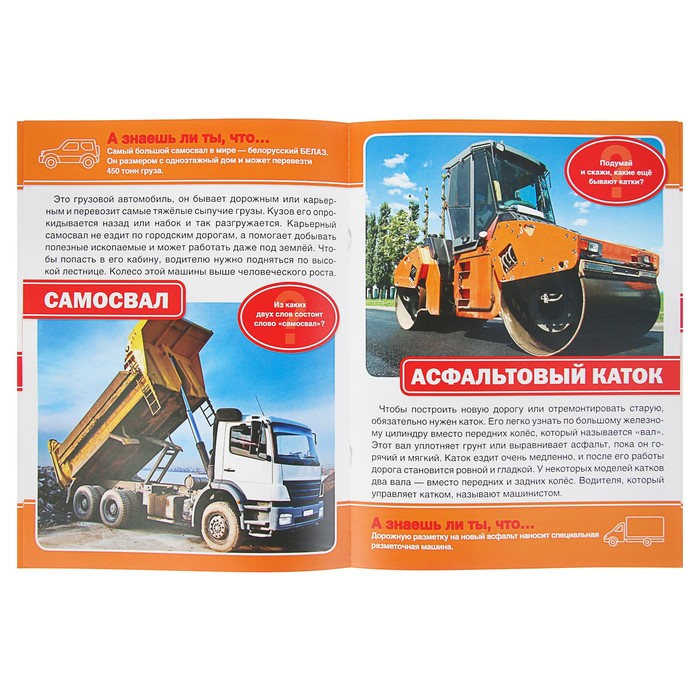 А знаешь ли ты, что...
Самый большой самосвал в мире — белорусский БЕЛАЗ. Он размером с одноэтажный дом и может перевезти 450 тонн груза.

Это грузовой автомобиль, он бывает дорожным или карьерным и перевозит самые тяжёлые сыпучие грузы. Кузов его опрокидывается назад или набок и так разгружается. Карьерный самосвал не ездит по городским дорогам, а помогает добывать полезные ископаемые и может работать даже под землёй. Чтобы попасть в его кабину, водителю нужно подняться по высокой лестнице. Колесо этой машины выше человеческого роста.

САМОСВАЛ

Из каких двух слов состоит слово «самосвал»?

Подумай и скажи, какие ещё бывают катки?

АСФАЛЬТОВЫЙ КАТОК

Чтобы построить новую дорогу или отремонтировать старую, обязательно нужен каток. Его легко узнать по большому железному цилиндру вместо передних колёс, который называется «вал». Этот вал уплотняет грунт или выравнивает асфальт, пока он горячий и мягкий. Каток ездит очень медленно, и после его работы дорога становится ровной и гладкой. У некоторых моделей катков два вала — вместо передних и задних колёс. Водителя, который управляет катком, называют машинистом.

А знаешь ли ты, что...
Дорожную разметку на новый асфальт наносит специальная разметочная машина.